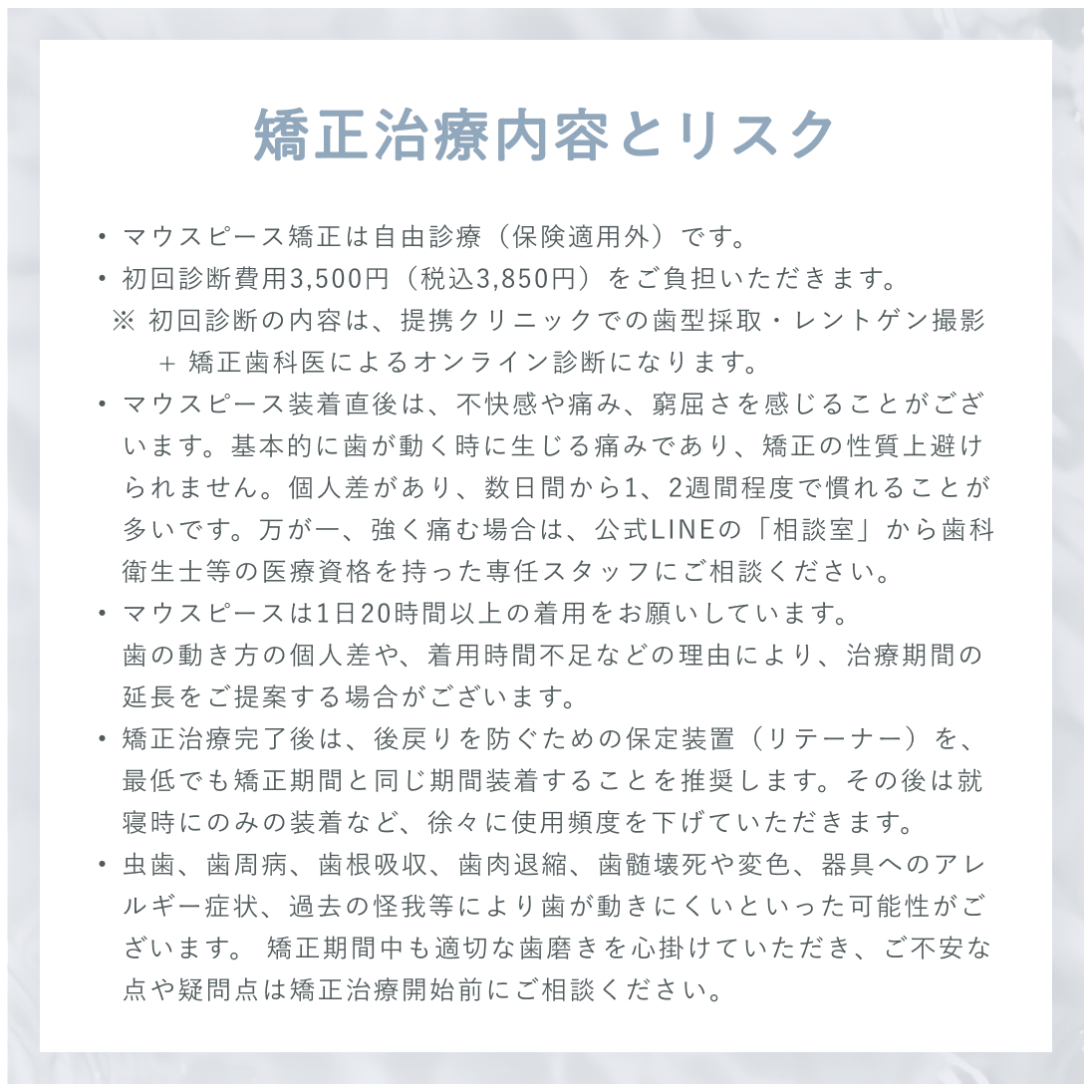 矯正治療内容とリスク

• マウスピース矯正は自由診療（保険適用外）です。
• 初回診断費用3,500円（税込3,850円）をご負担いただきます。
※ 初回診断の内容は、提携クリニックでの歯型採取・レントゲン撮影＋矯正歯科医によるオンライン診断になります。
• マウスピース装着直後は、不快感や痛み、窮屈さを感じることがございます。基本的に歯が動く時に生じる痛みであり、矯正の性質上避けられません。個人差があり、数日間から1、2週間程度で慣れることが多いです。万が一、強く痛む場合は、公式LINEの「相談室」から歯科衛生士等の医療資格を持った専任スタッフにご相談ください。
• マウスピースは1日20時間以上の着用をお願いしています。
歯の動き方の個人差や、着用時間不足などの理由により、治療期間の延長をご提案する場合がございます。
• 矯正治療完了後は、後戻りを防ぐための保定装置（リテーナー）を、最低でも矯正期間と同じ期間装着することを推奨します。その後は就寝時にのみの装着など、徐々に使用頻度を下げていただきます。
• 虫歯、歯周病、歯根吸収、歯肉退縮、歯髄壊死や変色、器具へのアレルギー症状、過去の怪我等により歯が動きにくいといった可能性がございます。 矯正期間中も適切な歯磨きを心掛けていただき、ご不安な点や疑問点は矯正治療開始前にご相談ください。